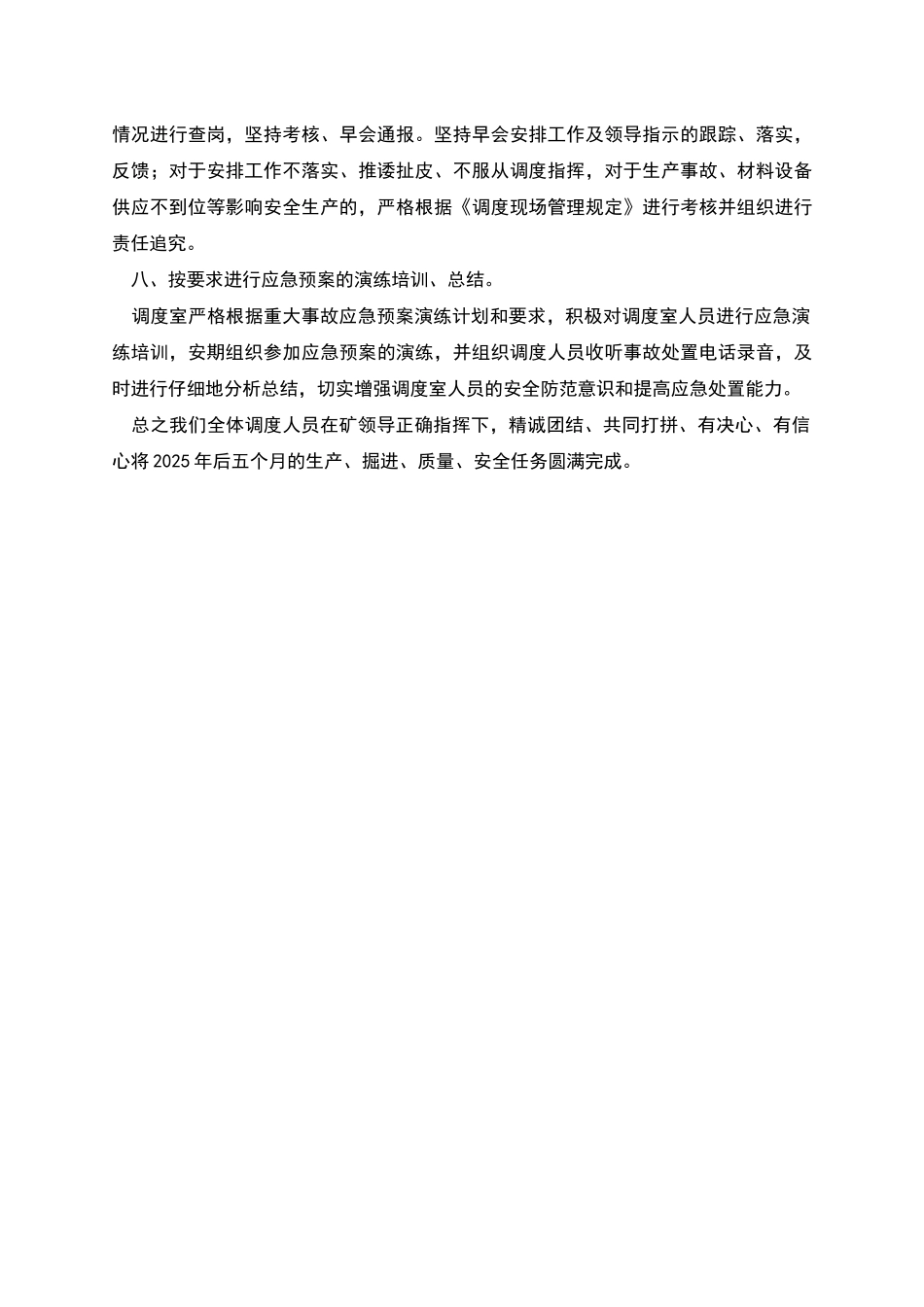 情况进行查岗，坚持考核、早会通报。坚持早会安排工作及领导指示的跟踪、落实，反馈；对于安排工作不落实、推诿扯皮、不服从调度指挥，对于生产事故、材料设备供应不到位等影响安全生产的，严格根据《调度现场管理规定》进行考核并组织进行责任追究。

八、按要求进行应急预案的演练培训、总结。

调度室严格根据重大事故应急预案演练计划和要求，积极对调度室人员进行应急演练培训，安期组织参加应急预案的演练，并组织调度人员收听事故处置电话录音，及时进行仔细地分析总结，切实增强调度室人员的安全防范意识和提高应急处置能力。

总之我们全体调度人员在矿领导正确指挥下，精诚团结、共同打拼、有决心、有信心将 2025 年后五个月的生产、掘进、质量、安全任务圆满完成。